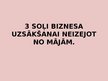 3 SOĻI BIZNESA UZSĀKŠANAI NEIZEJOT NO MĀJĀM.